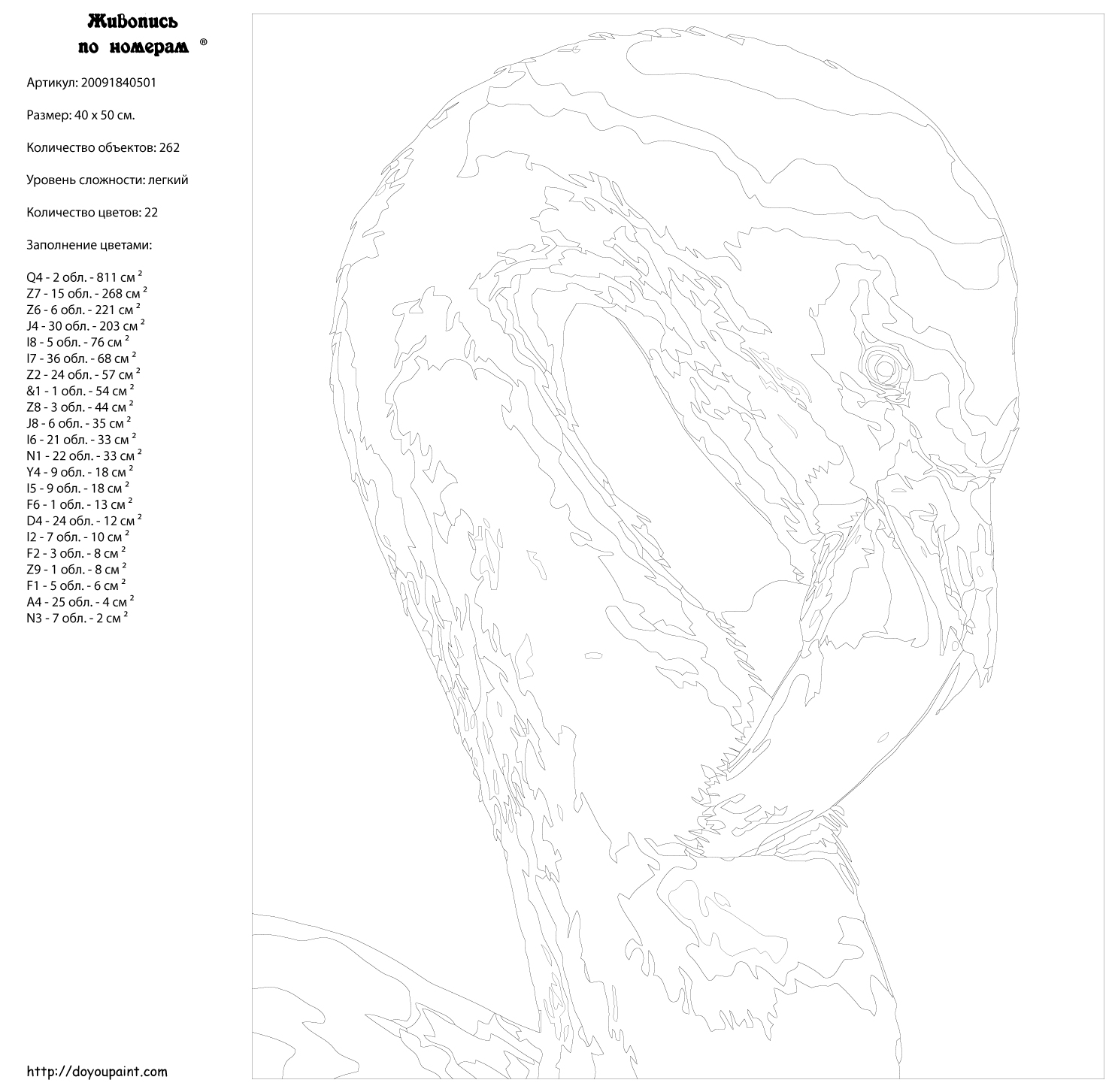 Живопись по номерам ®

Артикул: 20091840501

Размер: 40 x 50 см.

Количество объектов: 262

Уровень сложности: легкий

Количество цветов: 22

Заполнение цветами:

Q4 - 2 обл. - 811 см $^2$
Z7 - 15 обл. - 268 см $^2$
Z6 - 6 обл. - 221 см $^2$
J4 - 30 обл. - 203 см $^2$
I8 - 5 обл. - 76 см $^2$
I7 - 36 обл. - 68 см $^2$
Z2 - 24 обл. - 57 см $^2$
&1 - 1 обл. - 54 см $^2$
Z8 - 3 обл. - 44 см $^2$
J8 - 6 обл. - 35 см $^2$
I6 - 21 обл. - 33 см $^2$
N1 - 22 обл. - 33 см $^2$
Y4 - 9 обл. - 18 см $^2$
I5 - 9 обл. - 18 см $^2$
F6 - 1 обл. - 13 см $^2$
D4 - 24 обл. - 12 см $^2$
I2 - 7 обл. - 10 см $^2$
F2 - 3 обл. - 8 см $^2$
Z9 - 1 обл. - 8 см $^2$
F1 - 5 обл. - 6 см $^2$
A4 - 25 обл. - 4 см $^2$
N3 - 7 обл. - 2 см $^2$

http://doyoupaint.com